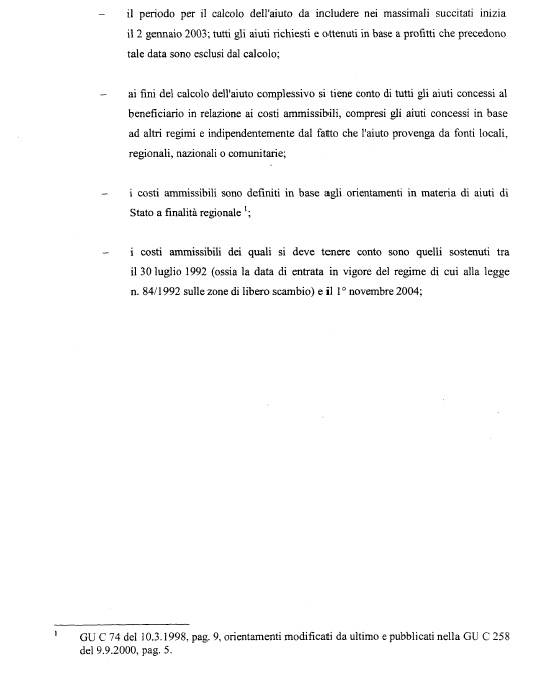 – il periodo per il calcolo dell'aiuto da includere nei massimali succitati inizia il 2 gennaio 2003; tutti gli aiuti richiesti e ottenuti in base a profitti che precedono tale data sono esclusi dal calcolo;

– ai fini del calcolo dell'aiuto complessivo si tiene conto di tutti gli aiuti concessi al beneficiario in relazione ai costi ammissibili, compresi gli aiuti concessi in base ad altri regimi e indipendentemente dal fatto che l'aiuto provenga da fonti locali, regionali, nazionali o comunitarie;

– i costi ammissibili sono definiti in base agli orientamenti in materia di aiuti di Stato a finalità regionale $^1$;

– i costi ammissibili dei quali si deve tenere conto sono quelli sostenuti tra il 30 luglio 1992 (ossia la data di entrata in vigore del regime di cui alla legge n. 84/1992 sulle zone di libero scambio) e il 1° novembre 2004;

$^1$ GU C 74 del 10.3.1998, pag. 9, orientamenti modificati da ultimo e pubblicati nella GU C 258 del 9.9.2000, pag. 5.